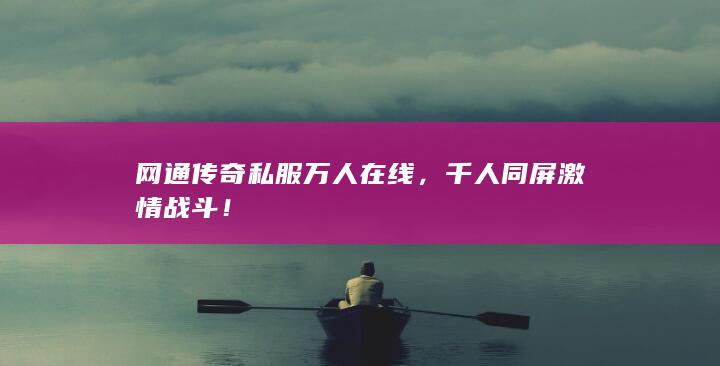 网通传奇私服万人在线，千人同屏激情战斗！